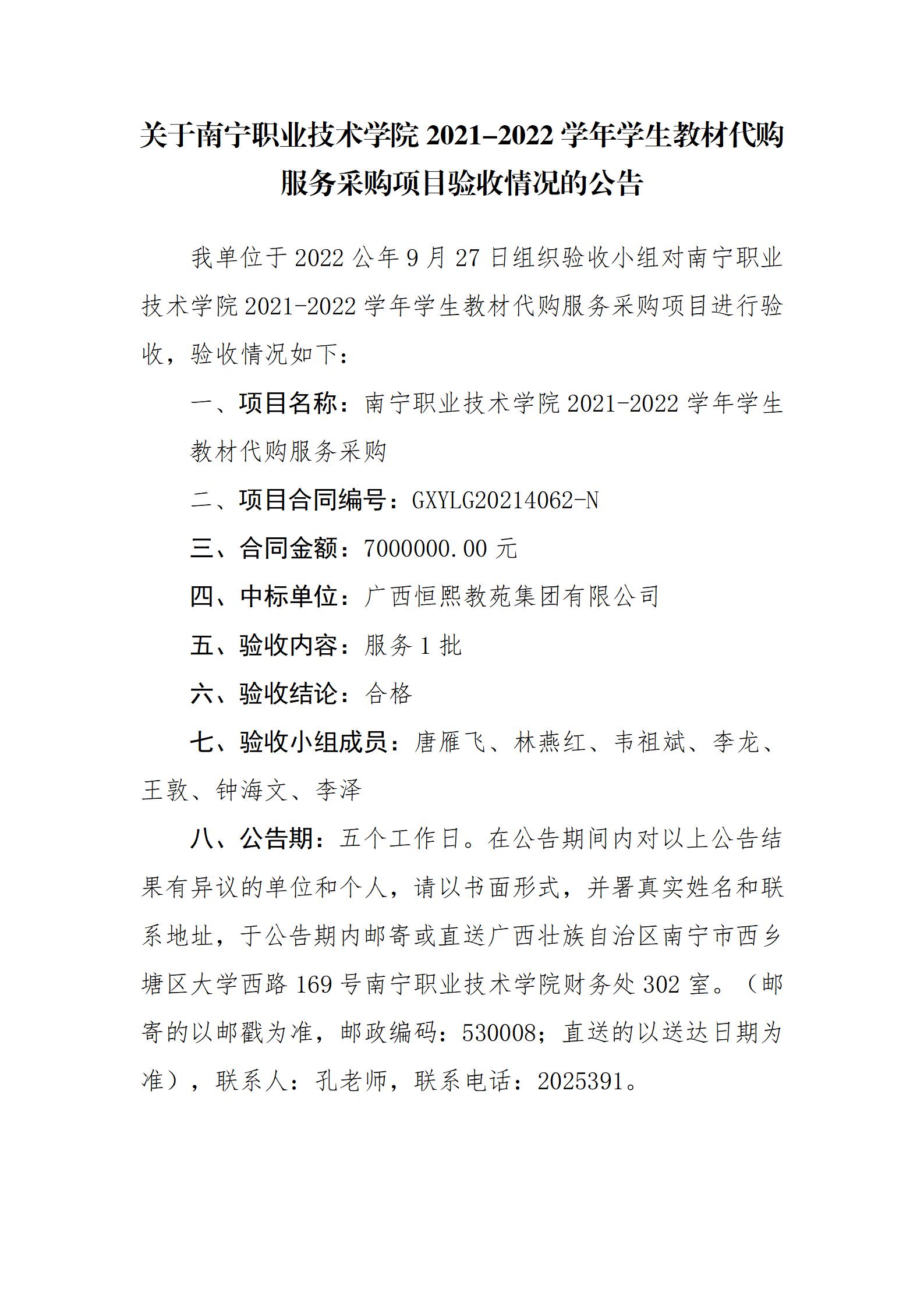 关于南宁职业技术学院 2021–2022 学年学生教材代购服务采购项目验收情况的公告

我单位于 2022 公年 9 月 27 日组织验收小组对南宁职业技术学院 2021-2022 学年学生教材代购服务采购项目进行验收，验收情况如下：

一、项目名称：南宁职业技术学院 2021-2022 学年学生教材代购服务采购

二、项目合同编号：GXYLG20214062-N

三、合同金额：7000000.00 元

四、中标单位：广西恒熙教苑集团有限公司

五、验收内容：服务 1 批

六、验收结论：合格

七、验收小组成员：唐雁飞、林燕红、韦祖斌、李龙、王敦、钟海文、李泽

八、公告期：五个工作日。在公告期间内对以上公告结果有异议的单位和个人，请以书面形式，并署真实姓名和联系地址，于公告期内邮寄或直送广西壮族自治区南宁市西乡塘区大学西路 169 号南宁职业技术学院财务处 302 室。（邮寄的以邮戳为准，邮政编码：530008；直送的以送达日期为准），联系人：孔老师，联系电话：2025391。